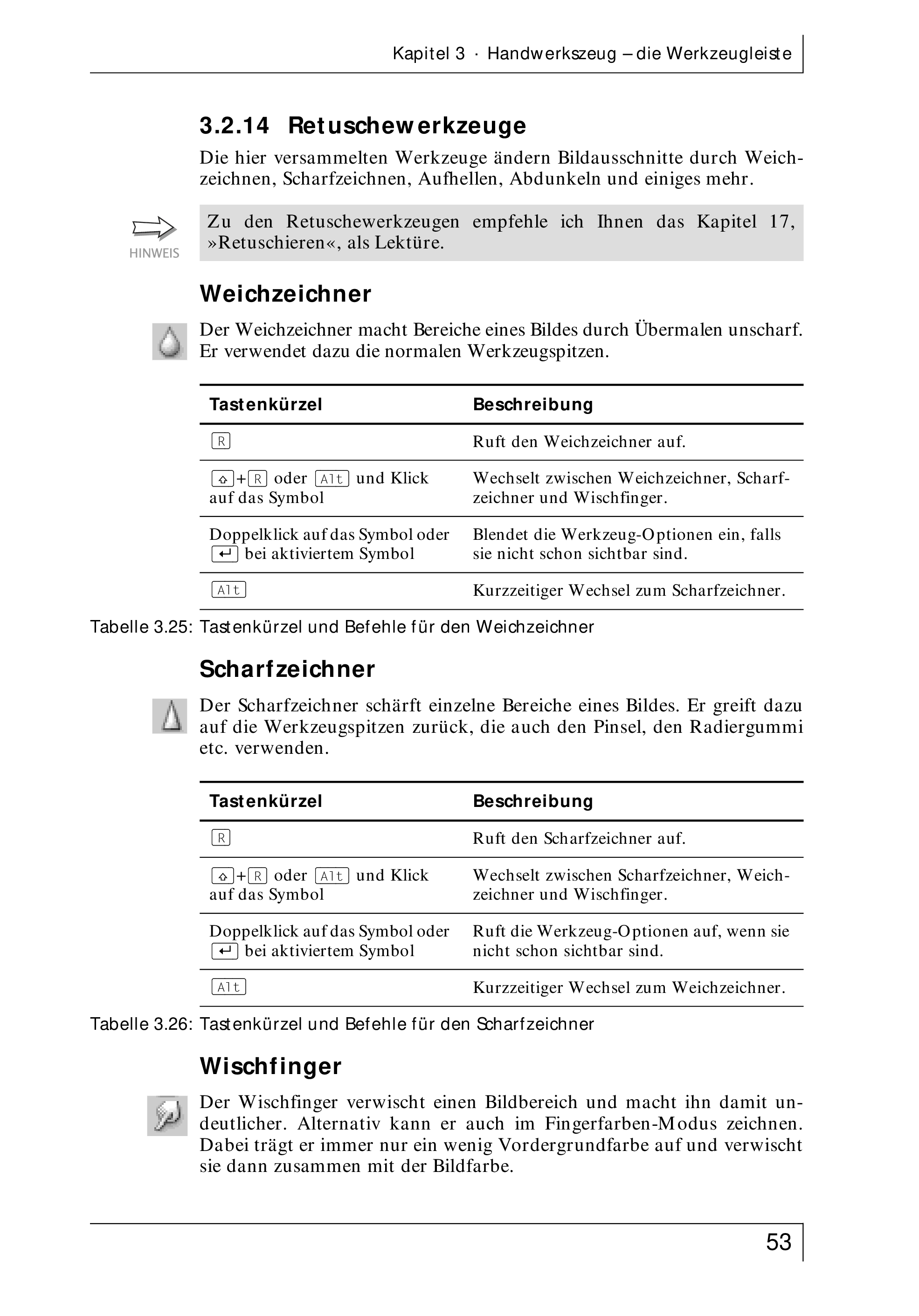 Kapitel 3 · Handwerkszeug – die Werkzeugleiste

3.2.14 Retuschewerkzeuge

Die hier versammelten Werkzeuge ändern Bildausschnitte durch Weichzeichnen, Scharfzeichnen, Aufhellen, Abdunkeln und einiges mehr.

HINWEIS

Zu den Retuschewerkzeugen empfehle ich Ihnen das Kapitel 17, »Retuschieren«, als Lektüre.

Weichzeichner

Der Weichzeichner macht Bereiche eines Bildes durch Übermalen unscharf. Er verwendet dazu die normalen Werkzeugspitzen.

| Tastenkürzel | Beschreibung |
|---|---|
| R | Ruft den Weichzeichner auf. |
| ⇧+R oder Alt und Klick auf das Symbol | Wechselt zwischen Weichzeichner, Scharfzeichner und Wischfinger. |
| Doppelklick auf das Symbol oder ↵ bei aktiviertem Symbol | Blendet die Werkzeug-Optionen ein, falls sie nicht schon sichtbar sind. |
| Alt | Kurzzeitiger Wechsel zum Scharfzeichner. |

Tabelle 3.25: Tastenkürzel und Befehle für den Weichzeichner

Scharfzeichner

Der Scharfzeichner schärft einzelne Bereiche eines Bildes. Er greift dazu auf die Werkzeugspitzen zurück, die auch den Pinsel, den Radiergummi etc. verwenden.

| Tastenkürzel | Beschreibung |
|---|---|
| R | Ruft den Scharfzeichner auf. |
| ⇧+R oder Alt und Klick auf das Symbol | Wechselt zwischen Scharfzeichner, Weichzeichner und Wischfinger. |
| Doppelklick auf das Symbol oder ↵ bei aktiviertem Symbol | Ruft die Werkzeug-Optionen auf, wenn sie nicht schon sichtbar sind. |
| Alt | Kurzzeitiger Wechsel zum Weichzeichner. |

Tabelle 3.26: Tastenkürzel und Befehle für den Scharfzeichner

Wischfinger

Der Wischfinger verwischt einen Bildbereich und macht ihn damit undeutlicher. Alternativ kann er auch im Fingerfarben-Modus zeichnen. Dabei trägt er immer nur ein wenig Vordergrundfarbe auf und verwischt sie dann zusammen mit der Bildfarbe.

53